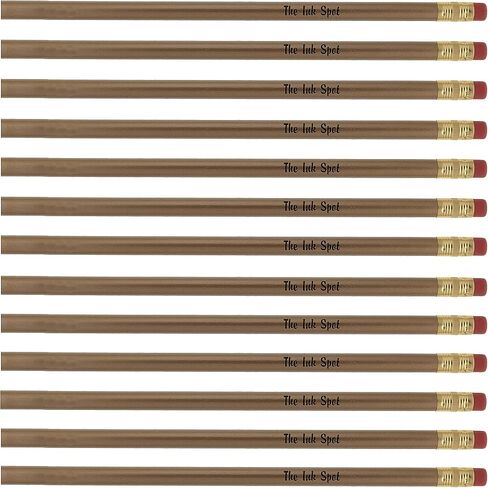 The Ink Spot

The Ink Spot

The Ink Spot

The Ink Spot

The Ink Spot

The Ink Spot

The Ink Spot

The Ink Spot

The Ink Spot

The Ink Spot

The Ink Spot

The Ink Spot

The Ink Spot